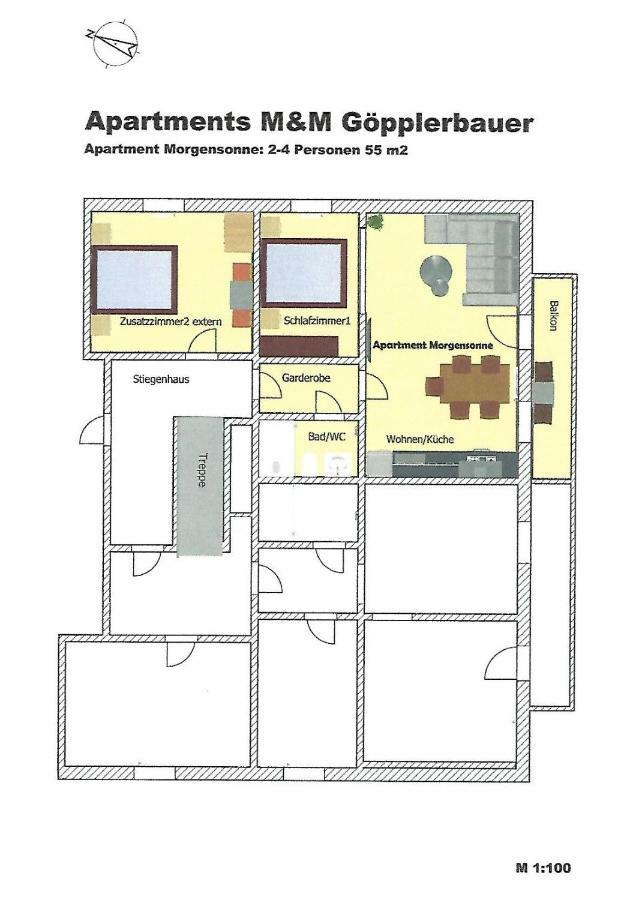 N

Apartments M&M Göpplerbauer

Apartment Morgensonne: 2-4 Personen 55 m2

Zusatzzimmer2 extern

Schlafzimmer1

Apartment Morgensonne

Balkon

Stiegenhaus

Garderobe

Bad/WC

Wohnen/Küche

Treppe

M 1:100